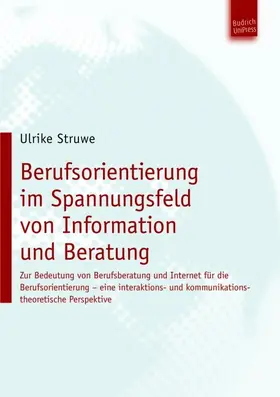 Budrich UniPress

Ulrike Struwe

Berufsorientierung im Spannungsfeld von Information und Beratung

Zur Bedeutung von Berufsberatung und Internet für die Berufsorientierung – eine interaktions- und kommunikationstheoretische Perspektive